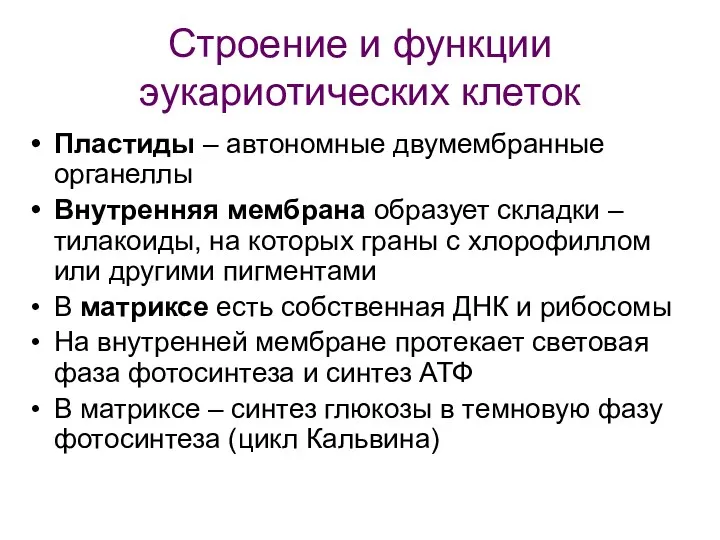 Строение и функции эукариотических клеток

• Пластиды – автономные двумембранные органеллы
• Внутренняя мембрана образует складки – тилакоиды, на которых граны с хлорофиллом или другими пигментами
• В матриксе есть собственная ДНК и рибосомы
• На внутренней мембране протекает световая фаза фотосинтеза и синтез АТФ
• В матриксе – синтез глюкозы в темновую фазу фотосинтеза (цикл Кальвина)